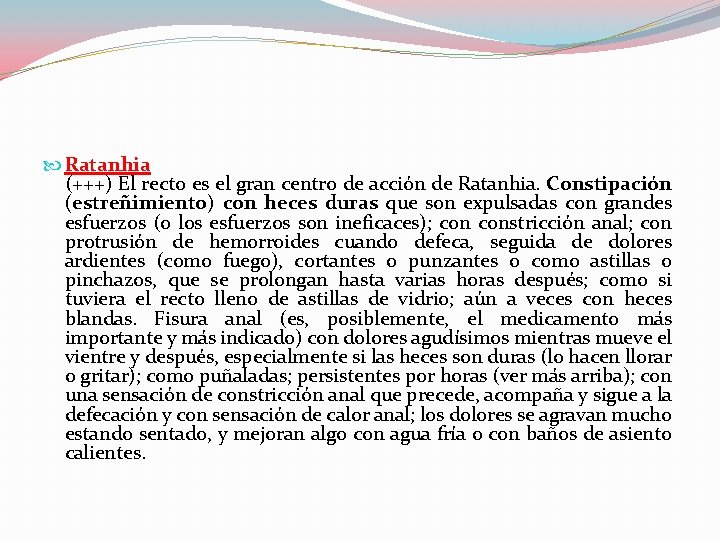 Ratanhia
(+++) El recto es el gran centro de acción de Ratanhia. Constipación (estreñimiento) con heces duras que son expulsadas con grandes esfuerzos (o los esfuerzos son ineficaces); con constricción anal; con protrusión de hemorroides cuando defeca, seguida de dolores ardientes (como fuego), cortantes o punzantes o como astillas o pinchazos, que se prolongan hasta varias horas después; como si tuviera el recto lleno de astillas de vidrio; aún a veces con heces blandas. Fisura anal (es, posiblemente, el medicamento más importante y más indicado) con dolores agudísimos mientras mueve el vientre y después, especialmente si las heces son duras (lo hacen llorar o gritar); como puñaladas; persistentes por horas (ver más arriba); con una sensación de constricción anal que precede, acompaña y sigue a la defecación y con sensación de calor anal; los dolores se agravan mucho estando sentado, y mejoran algo con agua fría o con baños de asiento calientes.